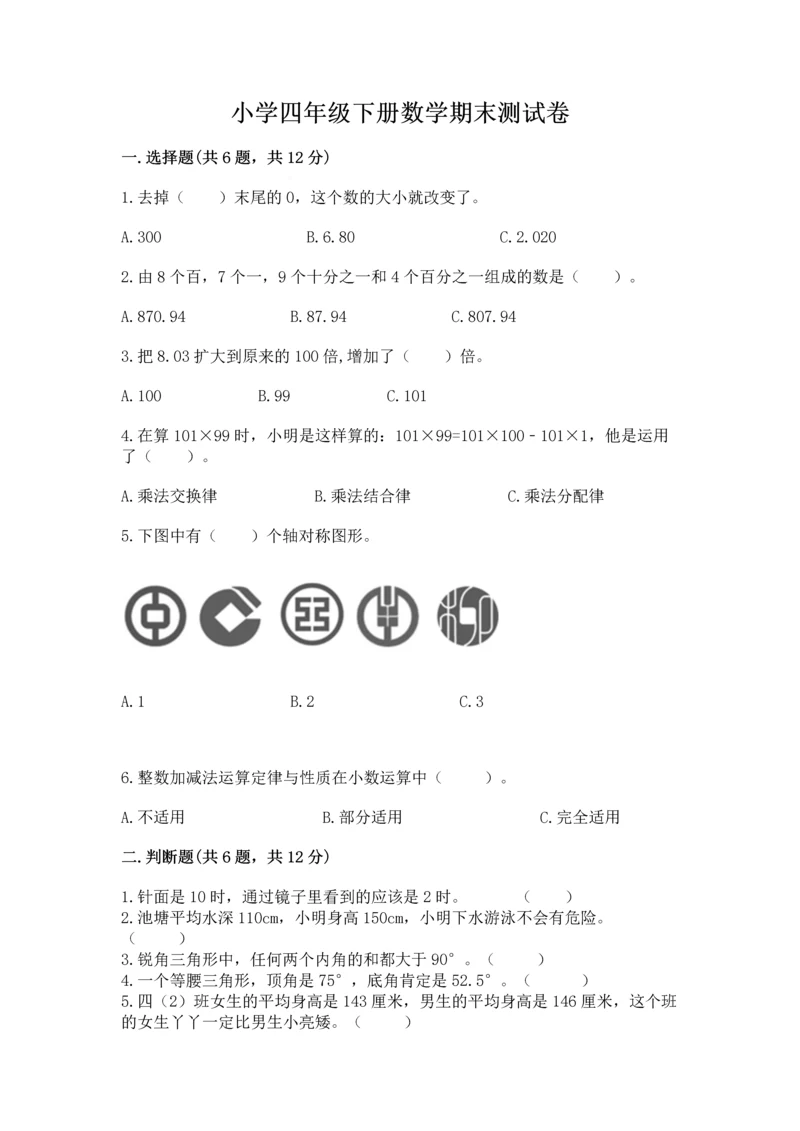 小学四年级下册数学期末测试卷

一.选择题(共6题，共12分)

1.去掉（　　）末尾的0，这个数的大小就改变了。

A.300　　　　B.6.80　　　　C.2.020

2.由8个百，7个一，9个十分之一和4个百分之一组成的数是（　　）。

A.870.94　　　　B.87.94　　　　C.807.94

3.把8.03扩大到原来的100倍,增加了（　　）倍。

A.100　　　　B.99　　　　C.101

4.在算101×99时，小明是这样算的：101×99=101×100﹣101×1，他是运用了（　　）。

A.乘法交换律　　　　B.乘法结合律　　　　C.乘法分配律

5.下图中有（　　）个轴对称图形。

A.1　　　　B.2　　　　C.3

6.整数加减法运算定律与性质在小数运算中（　　）。

A.不适用　　　　B.部分适用　　　　C.完全适用

二.判断题(共6题，共12分)

1.针面是10时，通过镜子里看到的应该是2时。　　（　　）
2.池塘平均水深110cm，小明身高150cm，小明下水游泳不会有危险。（　　）
3.锐角三角形中，任何两个内角的和都大于90°。（　　）
4.一个等腰三角形，顶角是75°，底角肯定是52.5°。（　　）
5.四（2）班女生的平均身高是143厘米，男生的平均身高是146厘米，这个班的女生丫丫一定比男生小亮矮。（　　）